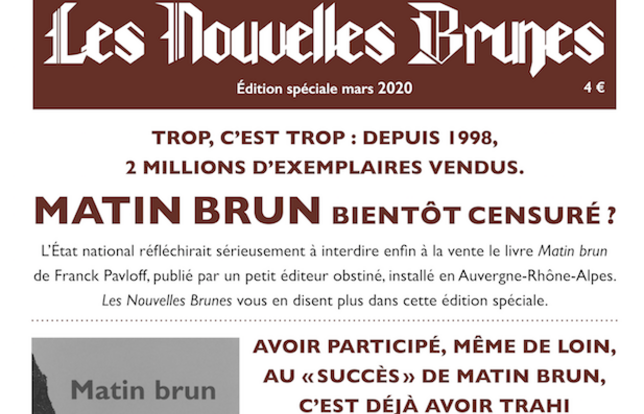 Les Nouvelles Brunes

Édition spéciale mars 2020

4 €

TROP, C'EST TROP : DEPUIS 1998, 2 MILLIONS D'EXEMPLAIRES VENDUS.

MATIN BRUN BIENTÔT CENSURÉ ?

L'État national réfléchirait sérieusement à interdire enfin à la vente le livre Matin brun de Franck Pavloff, publié par un petit éditeur obstiné, installé en Auvergne-Rhône-Alpes. Les Nouvelles Brunes vous en disent plus dans cette édition spéciale.

Matin brun

AVOIR PARTICIPÉ, MÊME DE LOIN, AU « SUCCÈS » DE MATIN BRUN, C'EST DÉJÀ AVOIR TRAHI